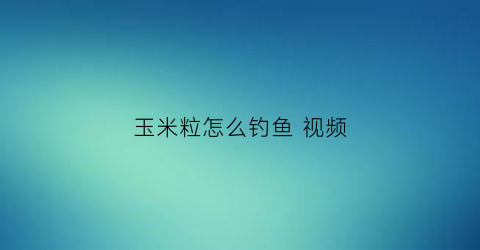 玉米粒怎么钓鱼 视频